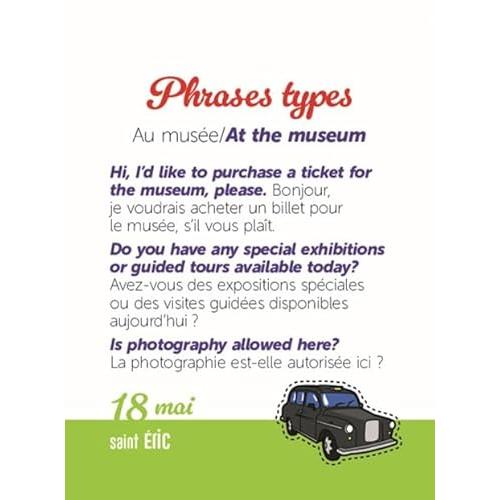 Phrases types

Au musée/At the museum

Hi, I'd like to purchase a ticket for the museum, please. Bonjour, je voudrais acheter un billet pour le musée, s'il vous plaît.

Do you have any special exhibitions or guided tours available today? Avez-vous des expositions spéciales ou des visites guidées disponibles aujourd'hui ?

Is photography allowed here? La photographie est-elle autorisée ici ?

18 mai

saint Éric